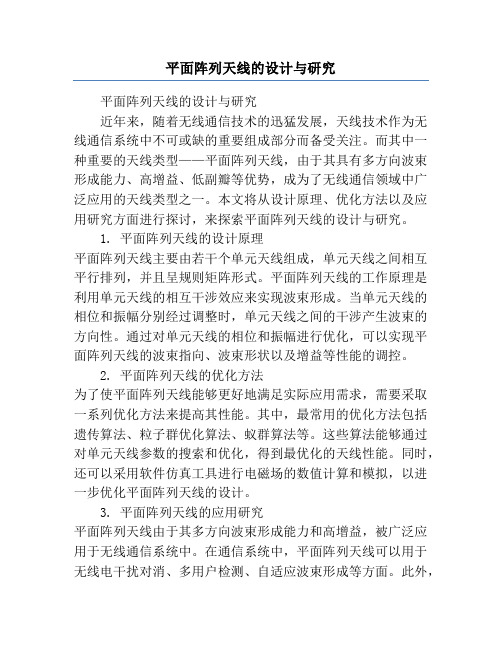 平面阵列天线的设计与研究

平面阵列天线的设计与研究

近年来，随着无线通信技术的迅猛发展，天线技术作为无线通信系统中不可或缺的重要组成部分而备受关注。而其中一种重要的天线类型——平面阵列天线，由于其具有多方向波束形成能力、高增益、低副瓣等优势，成为了无线通信领域中广泛应用的天线类型之一。本文将从设计原理、优化方法以及应用研究方面进行探讨，来探索平面阵列天线的设计与研究。

1. 平面阵列天线的设计原理

平面阵列天线主要由若干个单元天线组成，单元天线之间相互平行排列，并且呈规则矩阵形式。平面阵列天线的工作原理是利用单元天线的相互干涉效应来实现波束形成。当单元天线的相位和振幅分别经过调整时，单元天线之间的干涉产生波束的方向性。通过对单元天线的相位和振幅进行优化，可以实现平面阵列天线的波束指向、波束形状以及增益等性能的调控。

2. 平面阵列天线的优化方法

为了使平面阵列天线能够更好地满足实际应用需求，需要采取一系列优化方法来提高其性能。其中，最常用的优化方法包括遗传算法、粒子群优化算法、蚁群算法等。这些算法能够通过对单元天线参数的搜索和优化，得到最优化的天线性能。同时，还可以采用软件仿真工具进行电磁场的数值计算和模拟，以进一步优化平面阵列天线的设计。

3. 平面阵列天线的应用研究

平面阵列天线由于其多方向波束形成能力和高增益，被广泛应用于无线通信系统中。在通信系统中，平面阵列天线可以用于无线电干扰对消、多用户检测、自适应波束形成等方面。此外，